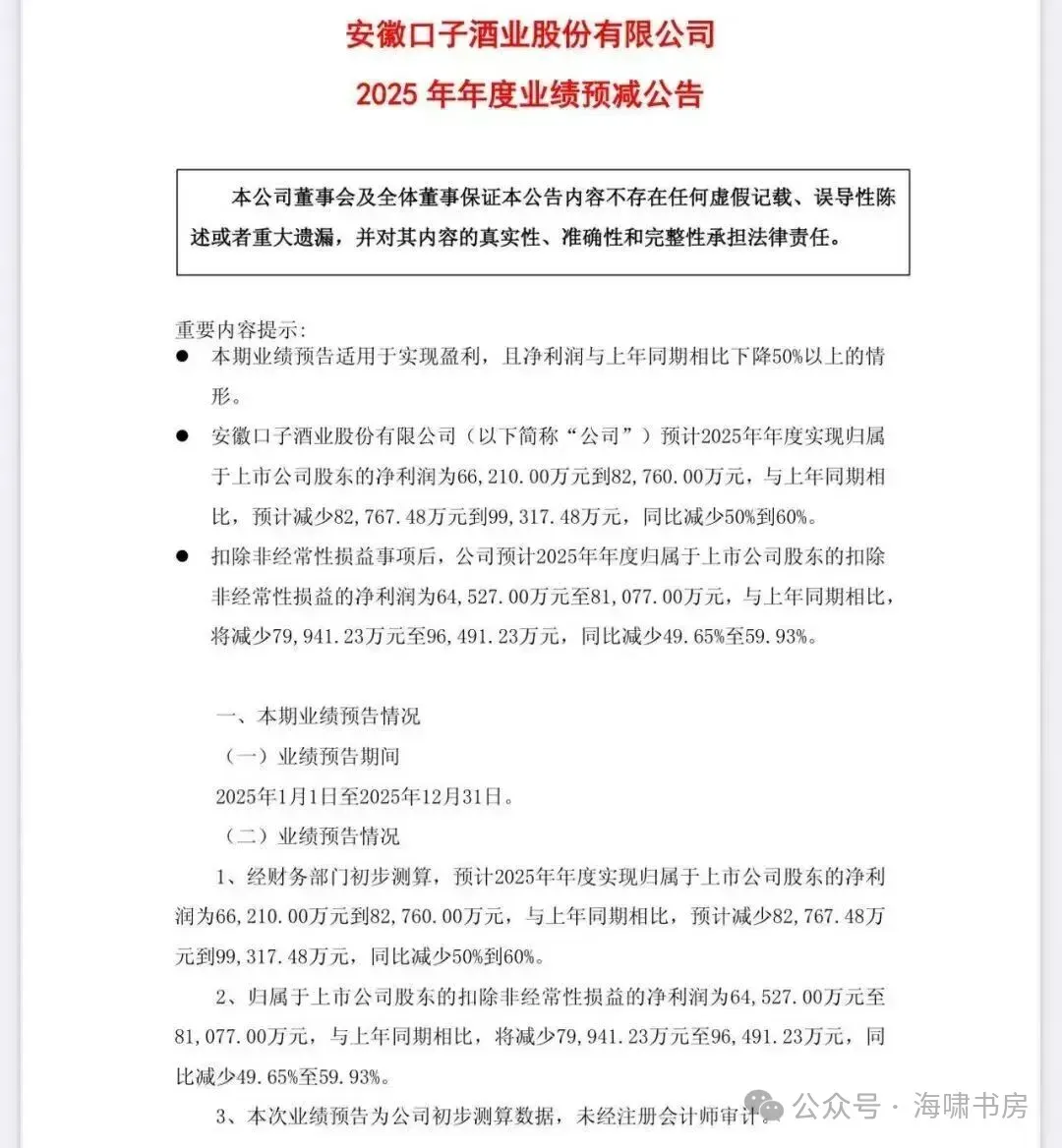 安徽口子酒业股份有限公司
2025 年年度业绩预减公告

本公司董事会及全体董事保证本公告内容不存在任何虚假记载、误导性陈述或者重大遗漏，并对其内容的真实性、准确性和完整性承担法律责任。

重要内容提示:
● 本期业绩预告适用于实现盈利，且净利润与上年同期相比下降50%以上的情形。
● 安徽口子酒业股份有限公司（以下简称“公司”）预计2025年年度实现归属于上市公司股东的净利润为66，210.00万元到82，760.00万元，与上年同期相比，预计减少82，767.48万元到99，317.48万元，同比减少50%到60%。
● 扣除非经常性损益事项后，公司预计2025年年度归属于上市公司股东的扣除非经常性损益的净利润为64，527.00万元至81，077.00万元，与上年同期相比，将减少79，941.23万元至96，491.23万元，同比减少49.65%至59.93%。

一、本期业绩预告情况
（一）业绩预告期间
2025年1月1日至2025年12月31日。
（二）业绩预告情况
1、经财务部门初步测算，预计2025年年度实现归属于上市公司股东的净利润为66，210.00万元到82，760.00万元，与上年同期相比，预计减少82，767.48万元到99，317.48万元，同比减少50%到60%。
2、归属于上市公司股东的扣除非经常性损益的净利润为64，527.00万元至81，077.00万元，与上年同期相比，将减少79，941.23万元至96，491.23万元，同比减少49.65%至59.93%。
3、本次业绩预告为公司初步测算数据，未经注册会计师审计。

公众号 · 海啸书房